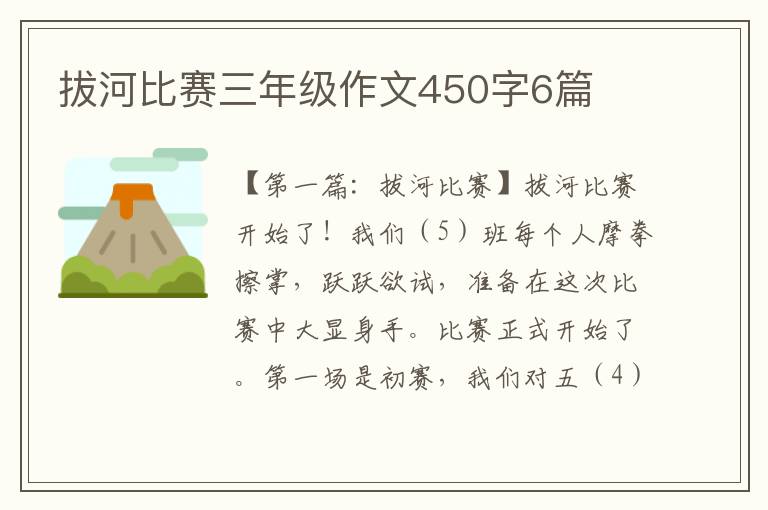 拔河比赛三年级作文450字6篇

【第一篇：拔河比赛】拔河比赛开始了！我们（5）班每个人摩拳擦掌，跃跃欲试，准备在这次比赛中大显身手。比赛正式开始了。第一场是初赛，我们对五（4）